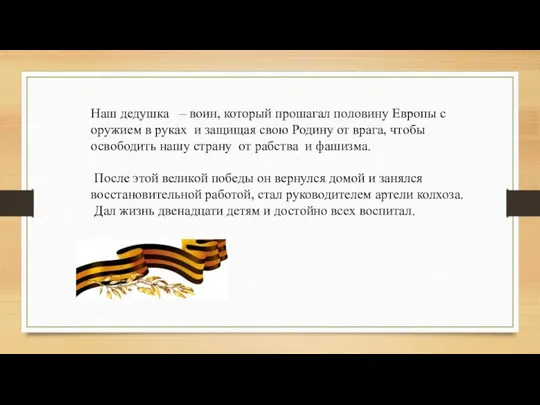 Наш дедушка – воин, который прошагал половину Европы с оружием в руках и защищая свою Родину от врага, чтобы освободить нашу страну от рабства и фашизма.

После этой великой победы он вернулся домой и занялся восстановительной работой, стал руководителем артели колхоза. Дал жизнь двенадцати детям и достойно всех воспитал.